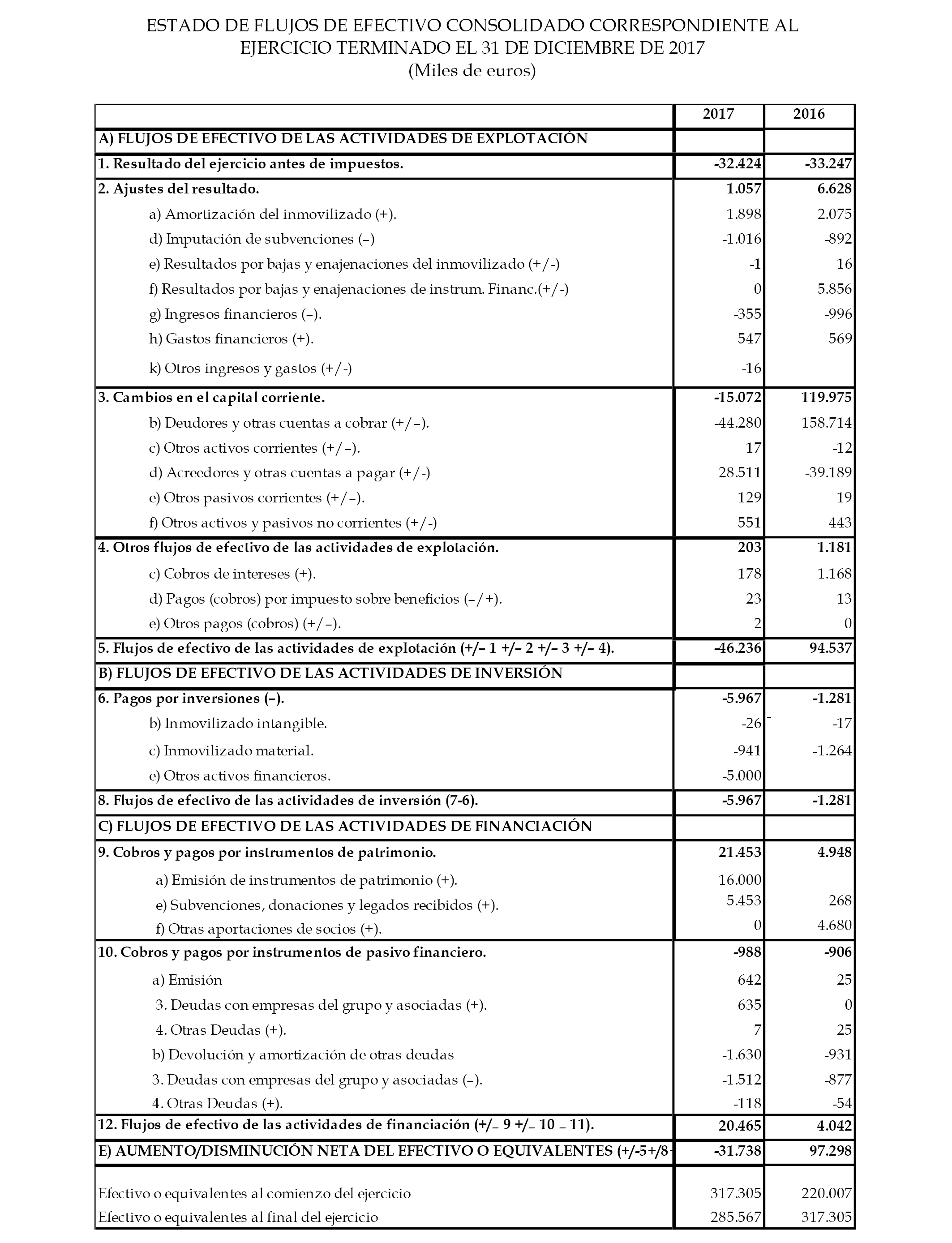 ESTADO DE FLUJOS DE EFECTIVO CONSOLIDADO CORRESPONDIENTE AL EJERCICIO TERMINADO EL 31 DE DICIEMBRE DE 2017
(Miles de euros)

| | 2017 | 2016 |
|---|---|---|
| A) FLUJOS DE EFECTIVO DE LAS ACTIVIDADES DE EXPLOTACIÓN | | |
| 1. Resultado del ejercicio antes de impuestos. | -32.424 | -33.247 |
| 2. Ajustes del resultado. | 1.057 | 6.628 |
| a) Amortización del inmovilizado (+). | 1.898 | 2.075 |
| d) Imputación de subvenciones (–) | -1.016 | -892 |
| e) Resultados por bajas y enajenaciones del inmovilizado (+/-) | -1 | 16 |
| f) Resultados por bajas y enajenaciones de instrum. Financ.(+/-) | 0 | 5.856 |
| g) Ingresos financieros (–). | -355 | -996 |
| h) Gastos financieros (+). | 547 | 569 |
| k) Otros ingresos y gastos (+/-) | -16 | |
| 3. Cambios en el capital corriente. | -15.072 | 119.975 |
| b) Deudores y otras cuentas a cobrar (+/–). | -44.280 | 158.714 |
| c) Otros activos corrientes (+/–). | 17 | -12 |
| d) Acreedores y otras cuentas a pagar (+/-) | 28.511 | -39.189 |
| e) Otros pasivos corrientes (+/–). | 129 | 19 |
| f) Otros activos y pasivos no corrientes (+/-) | 551 | 443 |
| 4. Otros flujos de efectivo de las actividades de explotación. | 203 | 1.181 |
| c) Cobros de intereses (+). | 178 | 1.168 |
| d) Pagos (cobros) por impuesto sobre beneficios (–/+). | 23 | 13 |
| e) Otros pagos (cobros) (+/–). | 2 | 0 |
| 5. Flujos de efectivo de las actividades de explotación (+/– 1 +/– 2 +/– 3 +/– 4). | -46.236 | 94.537 |
| B) FLUJOS DE EFECTIVO DE LAS ACTIVIDADES DE INVERSIÓN | | |
| 6. Pagos por inversiones (–). | -5.967 | -1.281 |
| b) Inmovilizado intangible. | -26 | -17 |
| c) Inmovilizado material. | -941 | -1.264 |
| e) Otros activos financieros. | -5.000 | |
| 8. Flujos de efectivo de las actividades de inversión (7-6). | -5.967 | -1.281 |
| C) FLUJOS DE EFECTIVO DE LAS ACTIVIDADES DE FINANCIACIÓN | | |
| 9. Cobros y pagos por instrumentos de patrimonio. | 21.453 | 4.948 |
| a) Emisión de instrumentos de patrimonio (+). | 16.000 | |
| e) Subvenciones, donaciones y legados recibidos (+). | 5.453 | 268 |
| f) Otras aportaciones de socios (+). | 0 | 4.680 |
| 10. Cobros y pagos por instrumentos de pasivo financiero. | -988 | -906 |
| a) Emisión | 642 | 25 |
| 3. Deudas con empresas del grupo y asociadas (+). | 635 | 0 |
| 4. Otras Deudas (+). | 7 | 25 |
| b) Devolución y amortización de otras deudas | -1.630 | -931 |
| 3. Deudas con empresas del grupo y asociadas (–). | -1.512 | -877 |
| 4. Otras Deudas (+). | -118 | -54 |
| 12. Flujos de efectivo de las actividades de financiación (+/– 9 +/– 10 – 11). | 20.465 | 4.042 |
| E) AUMENTO/DISMINUCIÓN NETA DEL EFECTIVO O EQUIVALENTES (+/-5+/8- | -31.738 | 97.298 |
| Efectivo o equivalentes al comienzo del ejercicio | 317.305 | 220.007 |
| Efectivo o equivalentes al final del ejercicio | 285.567 | 317.305 |